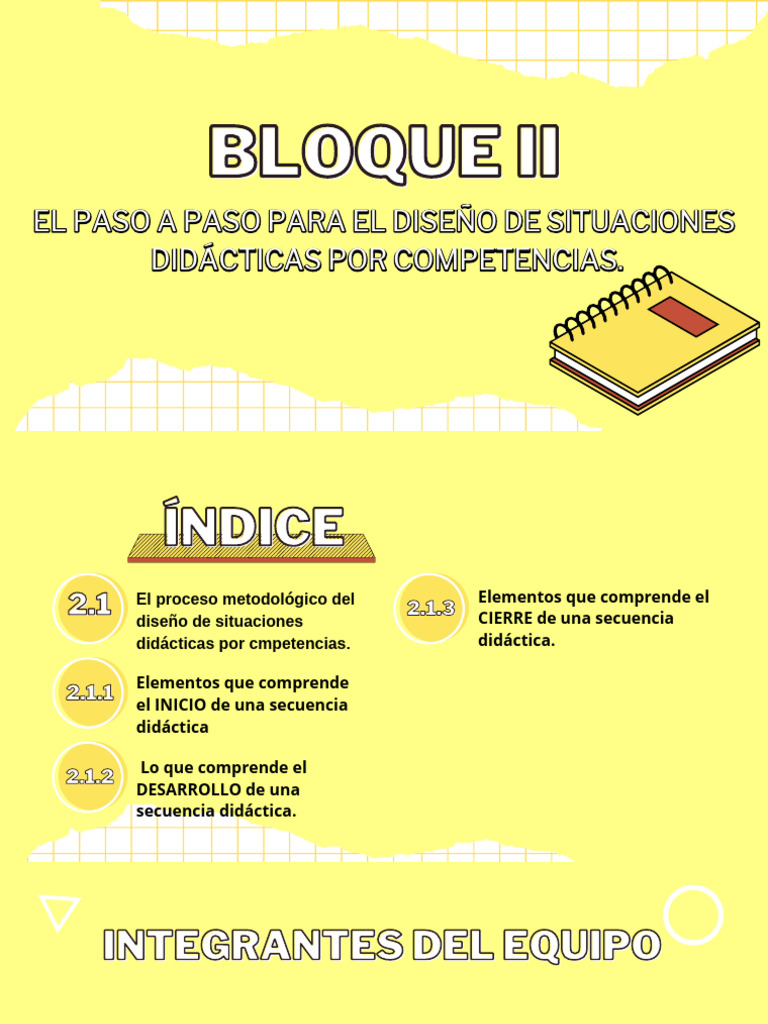 BLOQUE II

EL PASO A PASO PARA EL DISEÑO DE SITUACIONES DIDÁCTICAS POR COMPETENCIAS.

ÍNDICE

2.1 El proceso metodológico del diseño de situaciones didácticas por cmpetencias.

2.1.1 Elementos que comprende el INICIO de una secuencia didáctica

2.1.2 Lo que comprende el DESARROLLO de una secuencia didáctica.

2.1.3 Elementos que comprende el CIERRE de una secuencia didáctica.

INTEGRANTES DEL EQUIPO